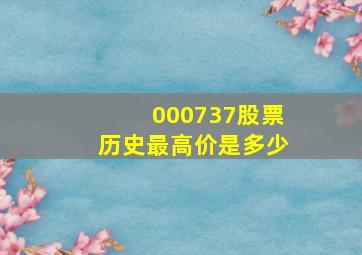 000737股票
历史最高价是多少